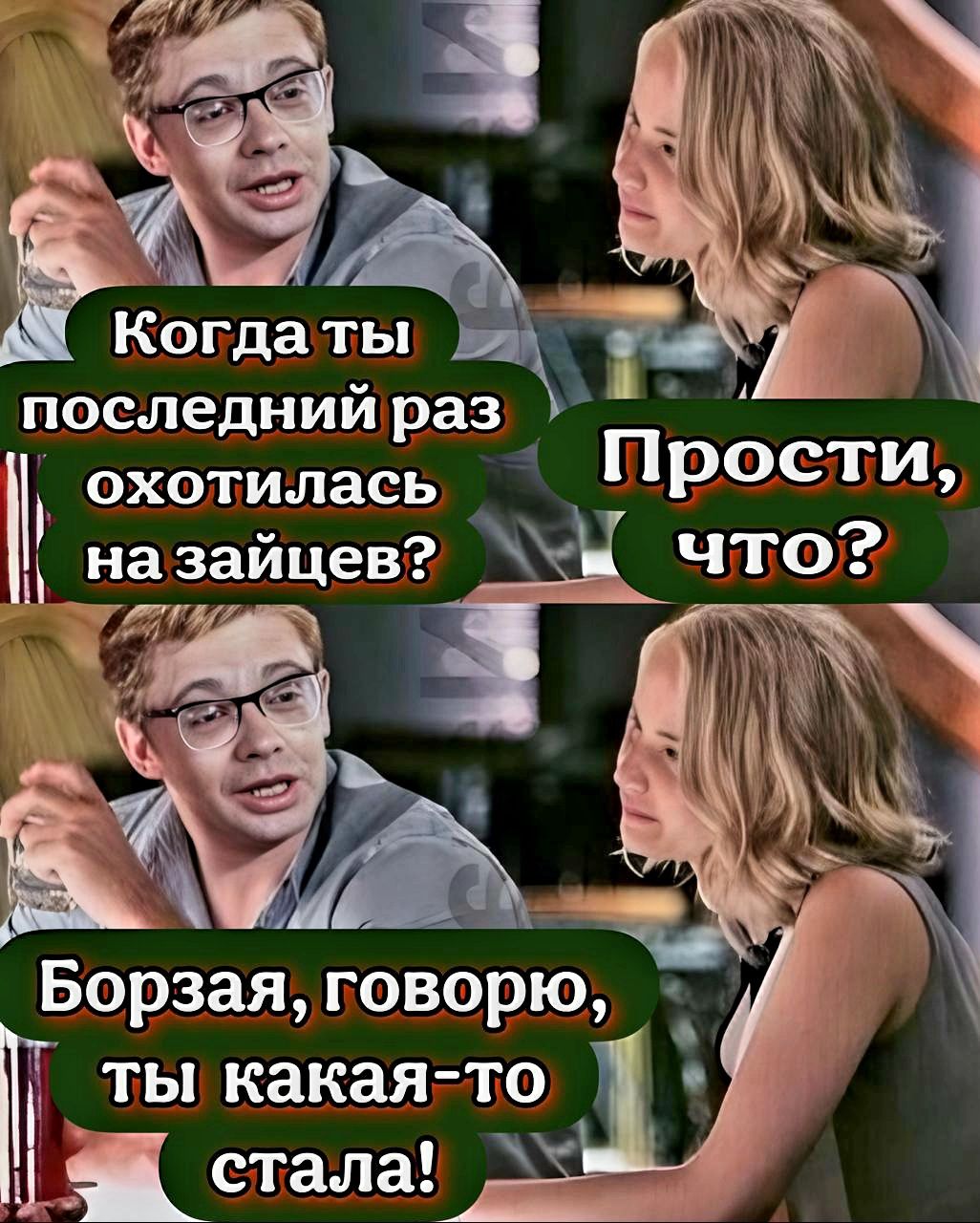 Когда ты последний раз охотилась на зайцев?

Прости, что?

Борзая, говорю, ты какая-то стала!